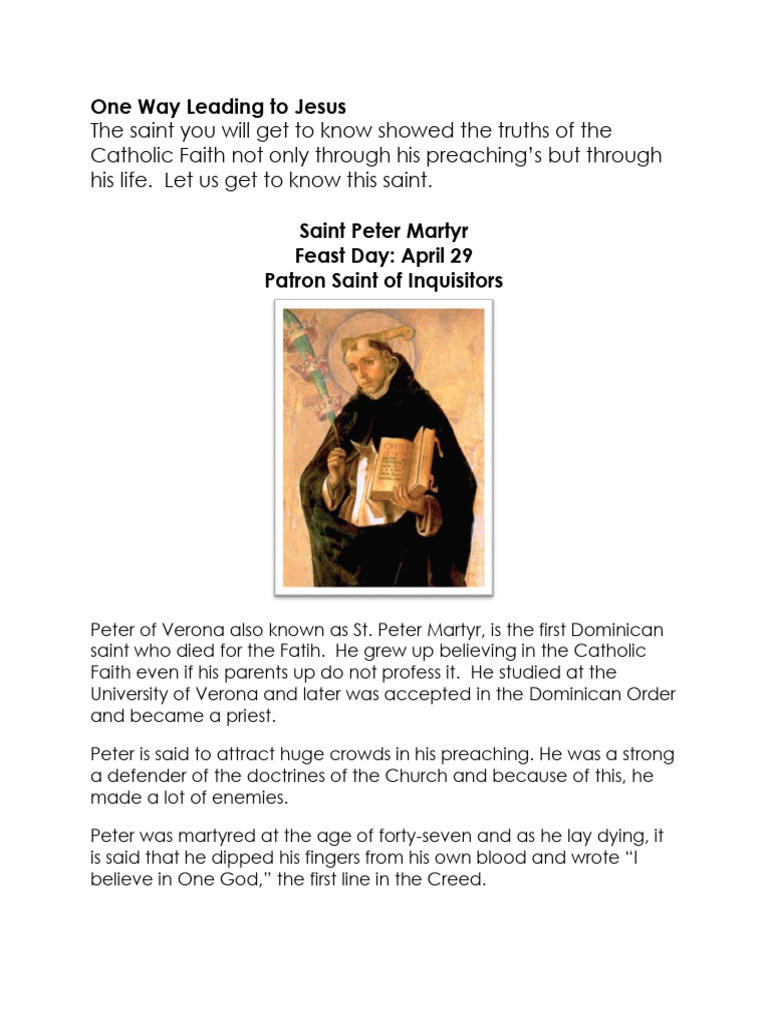 One Way Leading to Jesus
The saint you will get to know showed the truths of the Catholic Faith not only through his preaching's but through his life. Let us get to know this saint.

Saint Peter Martyr
Feast Day: April 29
Patron Saint of Inquisitors

Peter of Verona also known as St. Peter Martyr, is the first Dominican saint who died for the Fatih. He grew up believing in the Catholic Faith even if his parents up do not profess it. He studied at the University of Verona and later was accepted in the Dominican Order and became a priest.

Peter is said to attract huge crowds in his preaching. He was a strong a defender of the doctrines of the Church and because of this, he made a lot of enemies.

Peter was martyred at the age of forty-seven and as he lay dying, it is said that he dipped his fingers from his own blood and wrote "I believe in One God," the first line in the Creed.